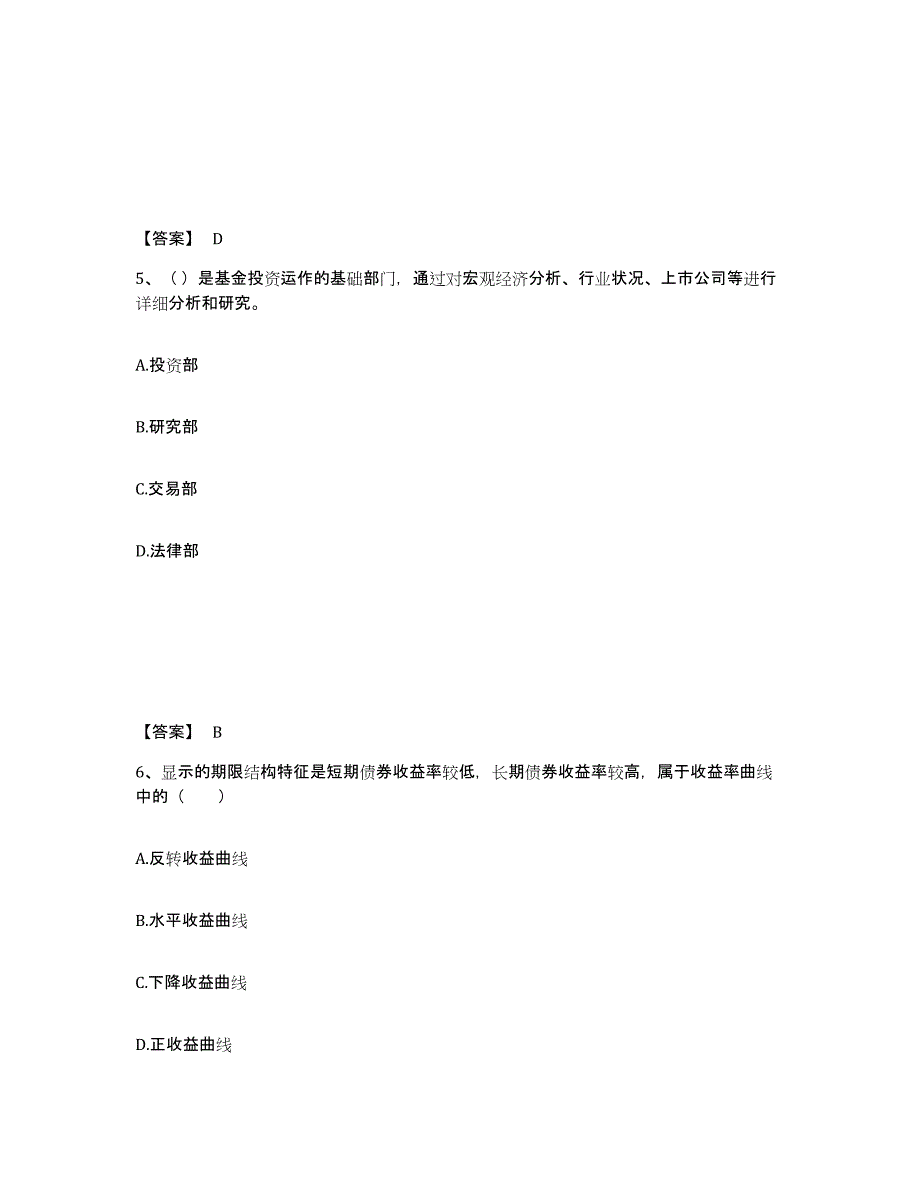 【答案】 D

5、（）是基金投资运作的基础部门，通过对宏观经济分析、行业状况、上市公司等进行详细分析和研究。

A.投资部

B.研究部

C.交易部

D.法律部

【答案】 B

6、显示的期限结构特征是短期债券收益率较低，长期债券收益率较高，属于收益率曲线中的（　　）

A.反转收益曲线

B.水平收益曲线

C.下降收益曲线

D.正收益曲线